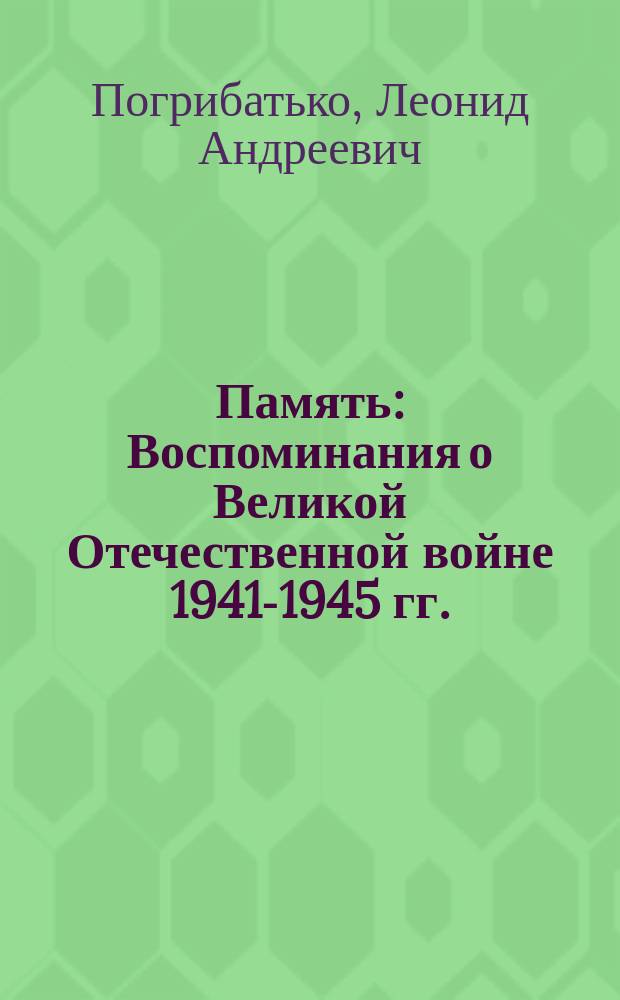 Погрибатько, Леонид Андреевич

Память: Воспоминания о Великой Отечественной войне 1941-1945 гг.